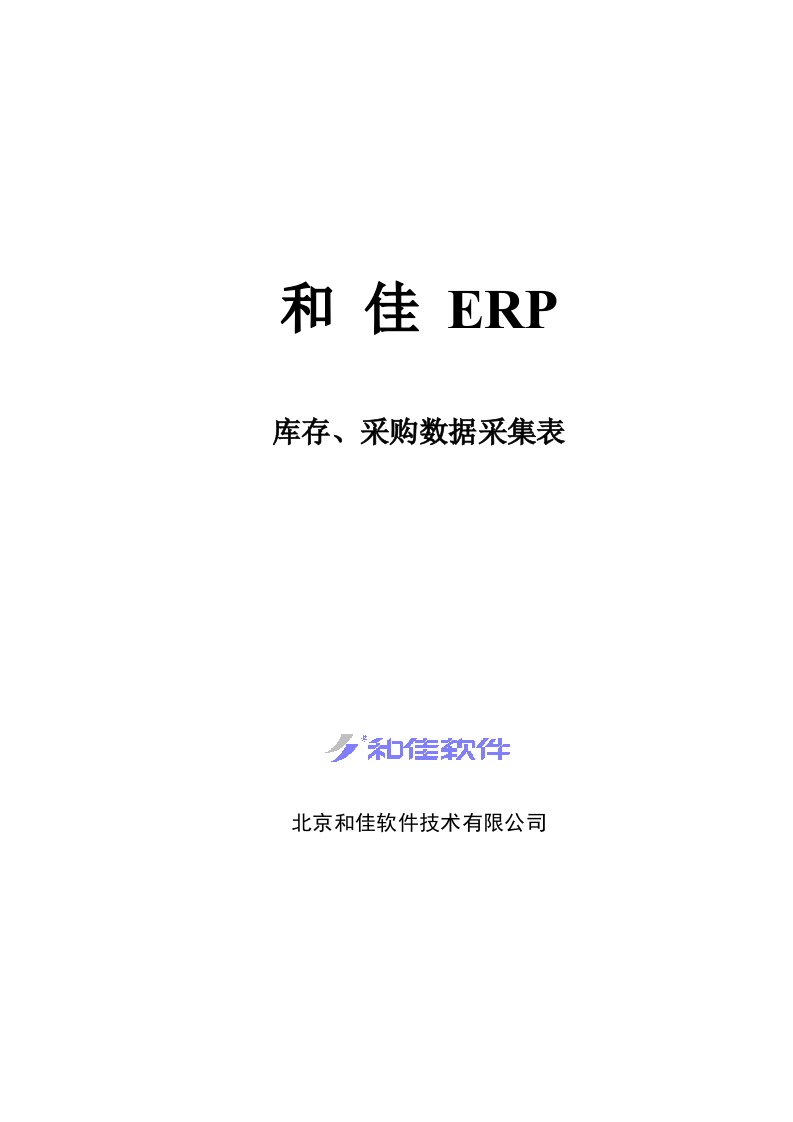 和 佳 ERP

库存、采购数据采集表

和佳软件

北京和佳软件技术有限公司